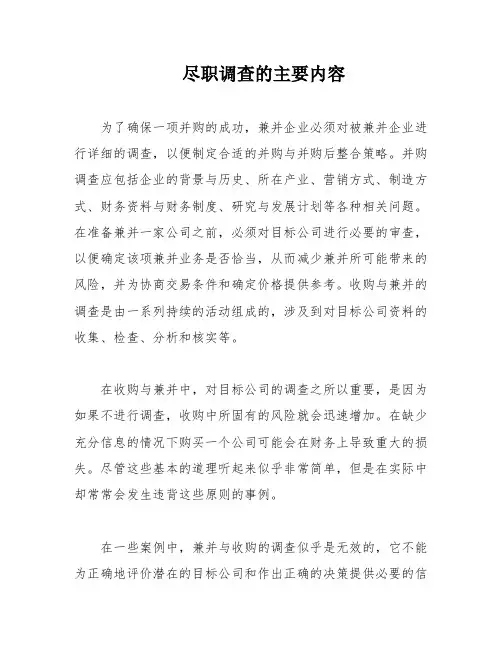 尽职调查的主要内容

为了确保一项并购的成功，兼并企业必须对被兼并企业进行详细的调查，以便制定合适的并购与并购后整合策略。并购调查应包括企业的背景与历史、所在产业、营销方式、制造方式、财务资料与财务制度、研究与发展计划等各种相关问题。在准备兼并一家公司之前，必须对目标公司进行必要的审查，以便确定该项兼并业务是否恰当，从而减少兼并所可能带来的风险，并为协商交易条件和确定价格提供参考。收购与兼并的调查是由一系列持续的活动组成的，涉及到对目标公司资料的收集、检查、分析和核实等。

在收购与兼并中，对目标公司的调查之所以重要，是因为如果不进行调查，收购中所固有的风险就会迅速增加。在缺少充分信息的情况下购买一个公司可能会在财务上导致重大的损失。尽管这些基本的道理听起来似乎非常简单，但是在实际中却常常会发生违背这些原则的事例。

在一些案例中，兼并与收购的调查似乎是无效的，它不能为正确地评价潜在的目标公司和作出正确的决策提供必要的信